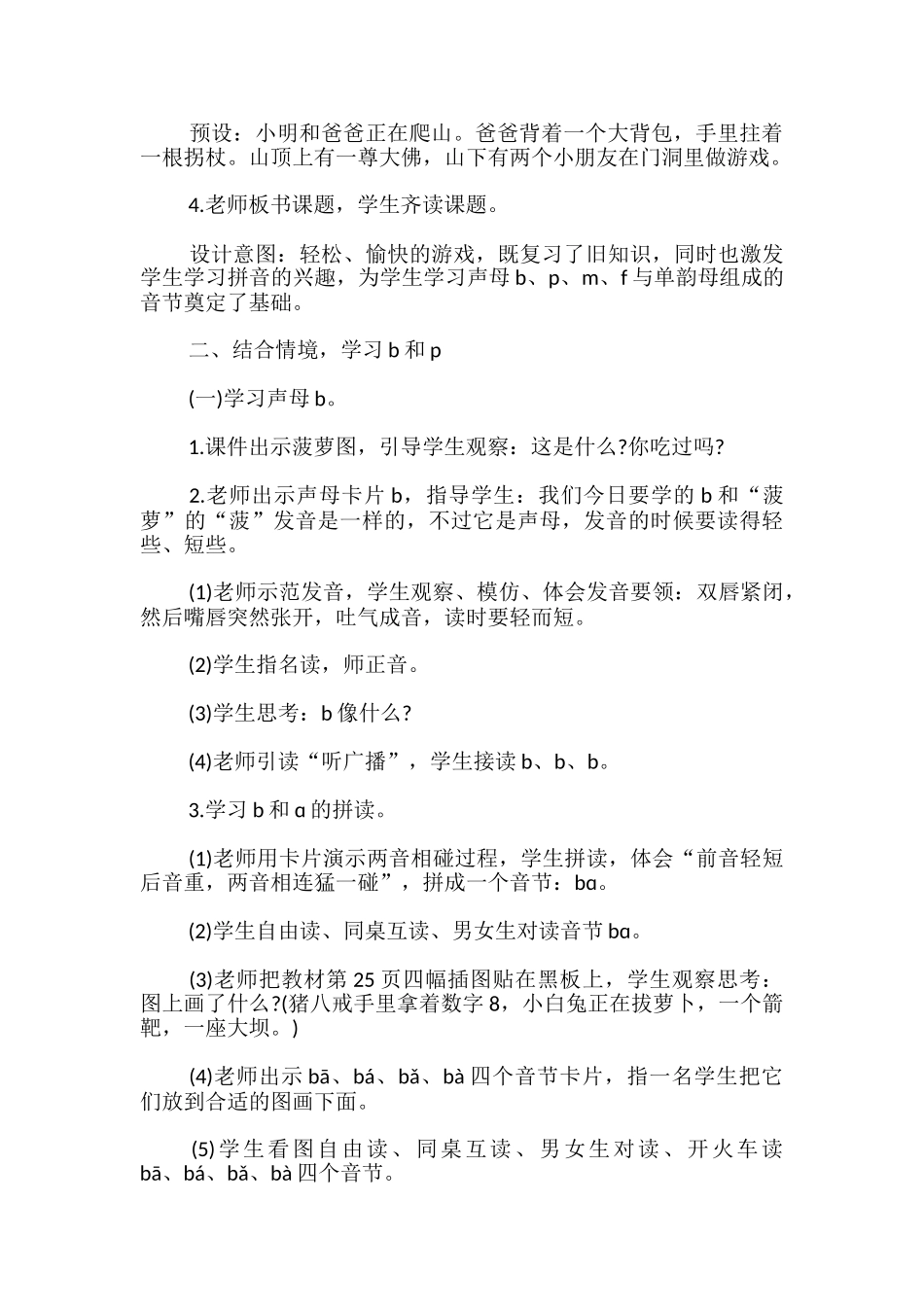 预设：小明和爸爸正在爬山。爸爸背着一个大背包，手里拄着一根拐杖。山顶上有一尊大佛，山下有两个小朋友在门洞里做游戏。

4.老师板书课题，学生齐读课题。

设计意图：轻松、愉快的游戏，既复习了旧知识，同时也激发学生学习拼音的兴趣，为学生学习声母b、p、m、f与单韵母组成的音节奠定了基础。

二、结合情境，学习b和p

(一)学习声母b。

1.课件出示菠萝图，引导学生观察：这是什么?你吃过吗?

2.老师出示声母卡片b，指导学生：我们今日要学的b和“菠萝”的“菠”发音是一样的，不过它是声母，发音的时候要读得轻些、短些。

(1)老师示范发音，学生观察、模仿、体会发音要领：双唇紧闭，然后嘴唇突然张开，吐气成音，读时要轻而短。

(2)学生指名读，师正音。

(3)学生思考：b像什么?

(4)老师引读“听广播”，学生接读b、b、b。

3.学习b和ɑ的拼读。

(1)老师用卡片演示两音相碰过程，学生拼读，体会“前音轻短后音重，两音相连猛一碰”，拼成一个音节：bɑ。

(2)学生自由读、同桌互读、男女生对读音节bɑ。

(3)老师把教材第25页四幅插图贴在黑板上，学生观察思考：图上画了什么?(猪八戒手里拿着数字8，小白兔正在拔萝卜，一个箭靶，一座大坝。)

(4)老师出示bā、bá、bǎ、bà四个音节卡片，指一名学生把它们放到合适的图画下面。

(5)学生看图自由读、同桌互读、男女生对读、开火车读bā、bá、bǎ、bà四个音节。